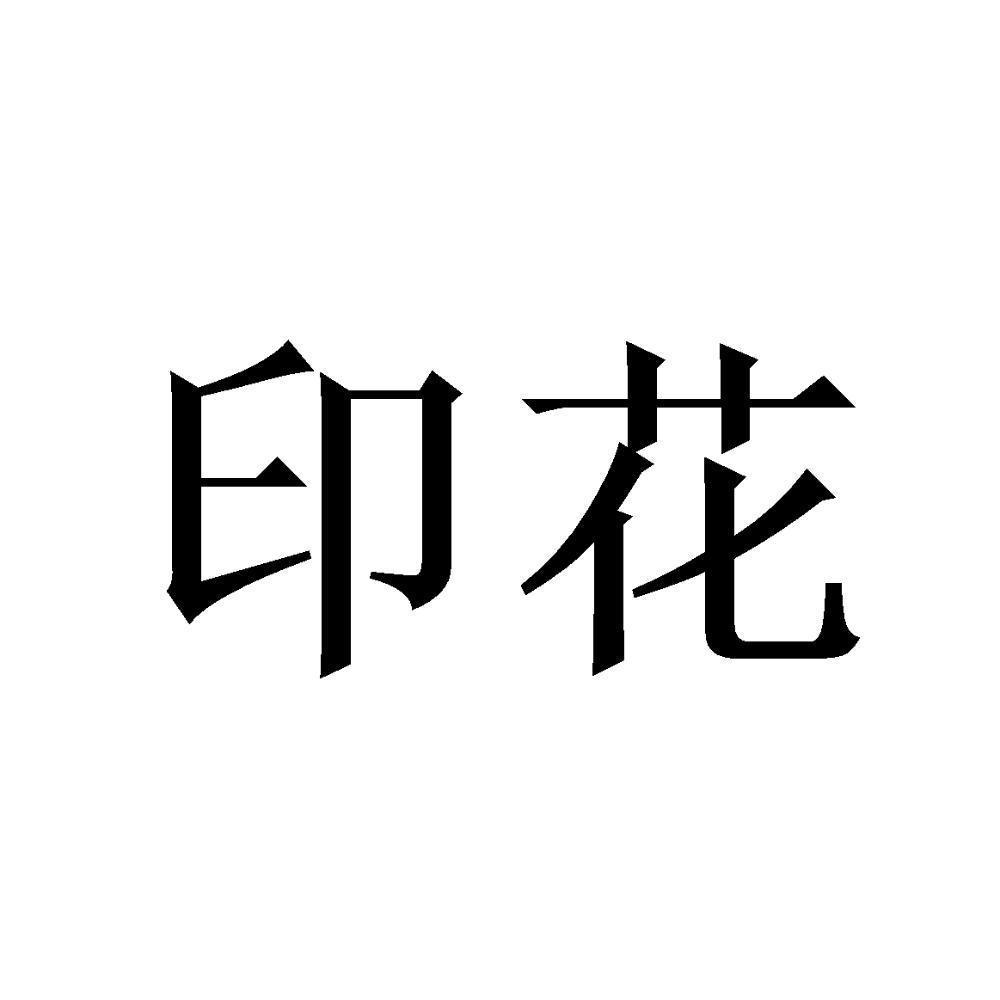 印花